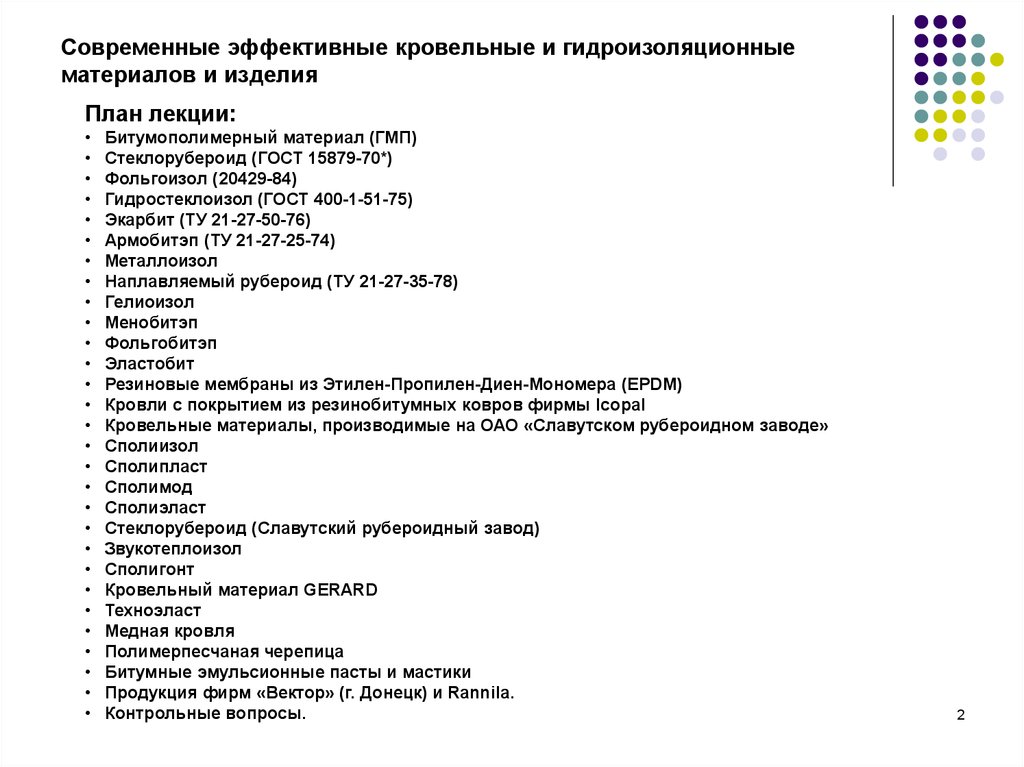 Современные эффективные кровельные и гидроизоляционные материалов и изделия

План лекции:
• Битумополимерный материал (ГМП)
• Стеклорубероид (ГОСТ 15879-70*)
• Фольгоизол (20429-84)
• Гидростеклоизол (ГОСТ 400-1-51-75)
• Экарбит (ТУ 21-27-50-76)
• Армобитэп (ТУ 21-27-25-74)
• Металлоизол
• Наплавляемый рубероид (ТУ 21-27-35-78)
• Гелиоизол
• Менобитэп
• Фольгобитэп
• Эластобит
• Резиновые мембраны из Этилен-Пропилен-Диен-Мономера (EPDM)
• Кровли с покрытием из резинобитумных ковров фирмы Icopal
• Кровельные материалы, производимые на ОАО «Славутском рубероидном заводе»
• Сполиизол
• Сполипласт
• Сполимод
• Сполиэласт
• Стеклорубероид (Славутский рубероидный завод)
• Звукотеплоизол
• Сполигонт
• Кровельный материал GERARD
• Техноэласт
• Медная кровля
• Полимерпесчаная черепица
• Битумные эмульсионные пасты и мастики
• Продукция фирм «Вектор» (г. Донецк) и Rannila.
• Контрольные вопросы.

2